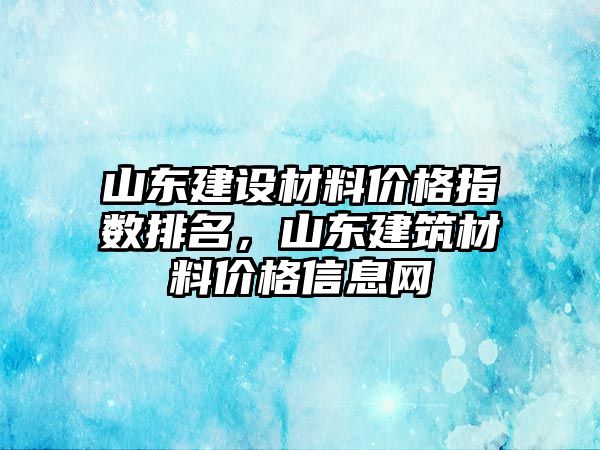 山东建设材料价格指数排名，山东建筑材料价格信息网